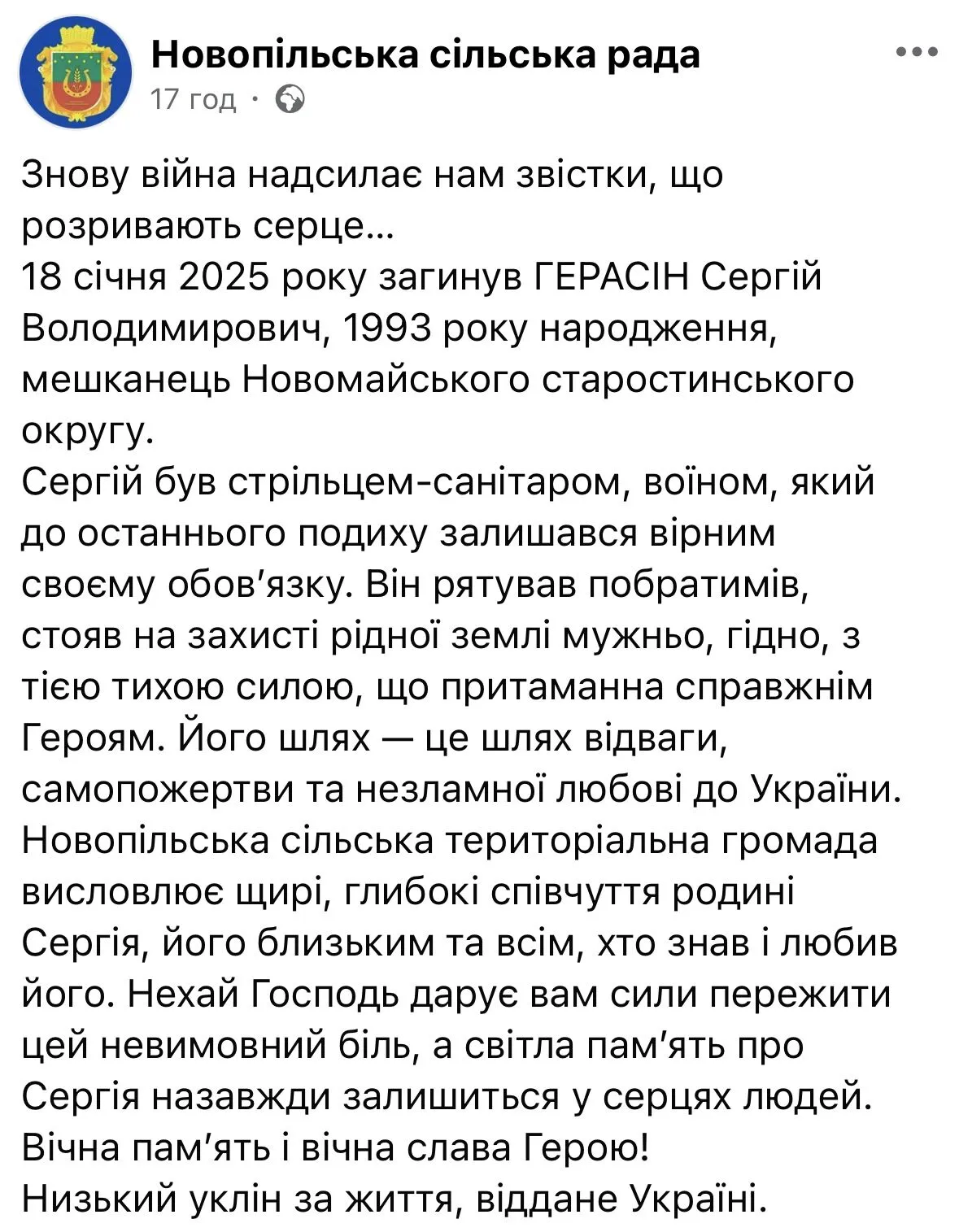 Новопільська сільська рада
17 год ·

Знову війна надсилає нам звістки, що розривають серце...
18 січня 2025 року загинув ГЕРАСІН Сергій Володимирович, 1993 року народження, мешканець Новомайського старостинського округу.
Сергій був стрільцем-санітаром, воїном, який до останнього подиху залишався вірним своєму обов'язку. Він рятував побратимів, стояв на захисті рідної землі мужньо, гідно, з тією тихою силою, що притаманна справжнім Героям. Його шлях — це шлях відваги, самопожертви та незламної любові до України.
Новопільська сільська територіальна громада висловлює щирі, глибокі співчуття родині Сергія, його близьким та всім, хто знав і любив його. Нехай Господь дарує вам сили пережити цей невимовний біль, а світла пам'ять про Сергія назавжди залишиться у серцях людей.
Вічна пам'ять і вічна слава Герою!
Низький уклін за життя, віддане Україні.